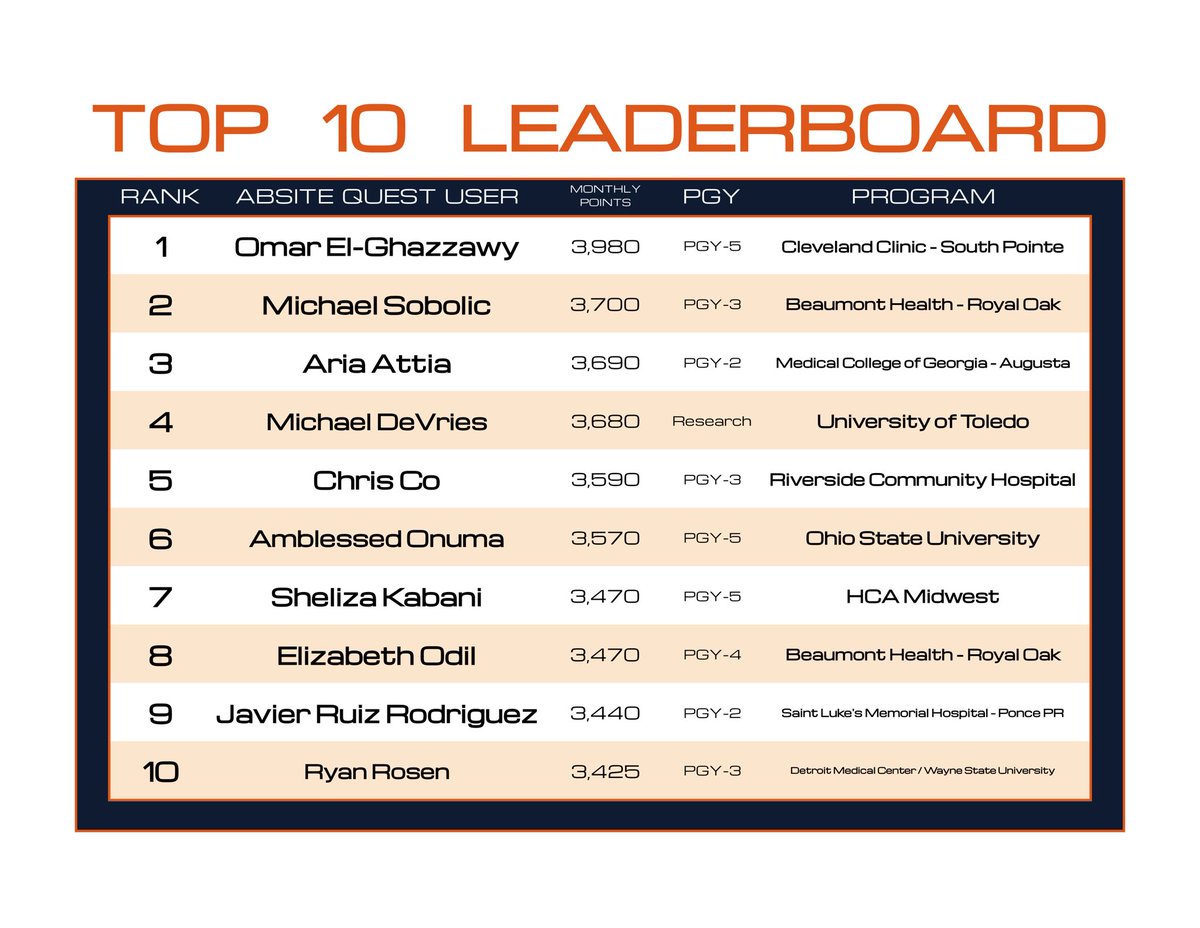 TOP 10 LEADERBOARD

| RANK | ABSITE QUEST USER | MONTHLY POINTS | PGY | PROGRAM |
|---|---|---|---|---|
| 1 | Omar El-Ghazzawy | 3,980 | PGY-5 | Cleveland Clinic - South Pointe |
| 2 | Michael Sobolic | 3,700 | PGY-3 | Beaumont Health - Royal Oak |
| 3 | Aria Attia | 3,690 | PGY-2 | Medical College of Georgia - Augusta |
| 4 | Michael DeVries | 3,680 | Research | University of Toledo |
| 5 | Chris Co | 3,590 | PGY-3 | Riverside Community Hospital |
| 6 | Amblessed Onuma | 3,570 | PGY-5 | Ohio State University |
| 7 | Sheliza Kabani | 3,470 | PGY-5 | HCA Midwest |
| 8 | Elizabeth Odil | 3,470 | PGY-4 | Beaumont Health - Royal Oak |
| 9 | Javier Ruiz Rodriguez | 3,440 | PGY-2 | Saint Luke's Memorial Hospital - Ponce PR |
| 10 | Ryan Rosen | 3,425 | PGY-3 | Detroit Medical Center / Wayne State University |